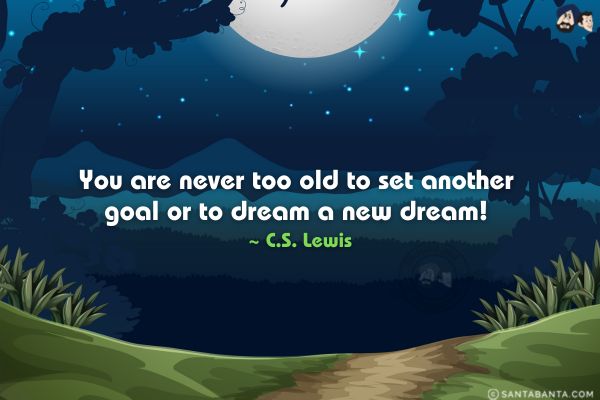 You are never too old to set another goal or to dream a new dream!
~ C.S. Lewis

© SANTABANTA.COM